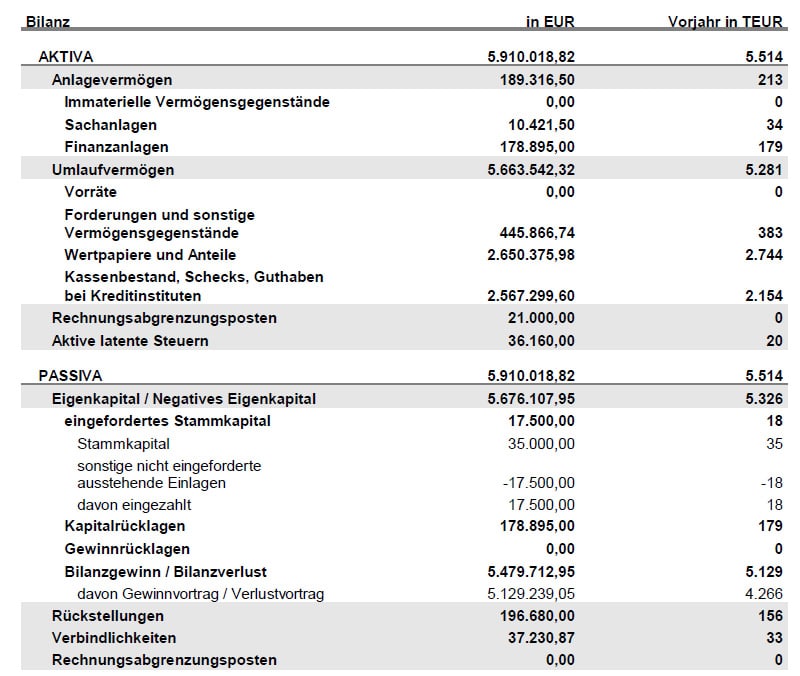 | Bilanz | in EUR | Vorjahr in TEUR |
|---|---|---|
| AKTIVA | 5.910.018,82 | 5.514 |
| Anlagevermögen | 189.316,50 | 213 |
| Immaterielle Vermögensgegenstände | 0,00 | 0 |
| Sachanlagen | 10.421,50 | 34 |
| Finanzanlagen | 178.895,00 | 179 |
| Umlaufvermögen | 5.663.542,32 | 5.281 |
| Vorräte | 0,00 | 0 |
| Forderungen und sonstige Vermögensgegenstände | 445.866,74 | 383 |
| Wertpapiere und Anteile | 2.650.375,98 | 2.744 |
| Kassenbestand, Schecks, Guthaben bei Kreditinstituten | 2.567.299,60 | 2.154 |
| Rechnungsabgrenzungsposten | 21.000,00 | 0 |
| Aktive latente Steuern | 36.160,00 | 20 |
| PASSIVA | 5.910.018,82 | 5.514 |
| Eigenkapital / Negatives Eigenkapital | 5.676.107,95 | 5.326 |
| eingefordertes Stammkapital | 17.500,00 | 18 |
| Stammkapital | 35.000,00 | 35 |
| sonstige nicht eingeforderte ausstehende Einlagen | -17.500,00 | -18 |
| davon eingezahlt | 17.500,00 | 18 |
| Kapitalrücklagen | 178.895,00 | 179 |
| Gewinnrücklagen | 0,00 | 0 |
| Bilanzgewinn / Bilanzverlust | 5.479.712,95 | 5.129 |
| davon Gewinnvortrag / Verlustvortrag | 5.129.239,05 | 4.266 |
| Rückstellungen | 196.680,00 | 156 |
| Verbindlichkeiten | 37.230,87 | 33 |
| Rechnungsabgrenzungsposten | 0,00 | 0 |